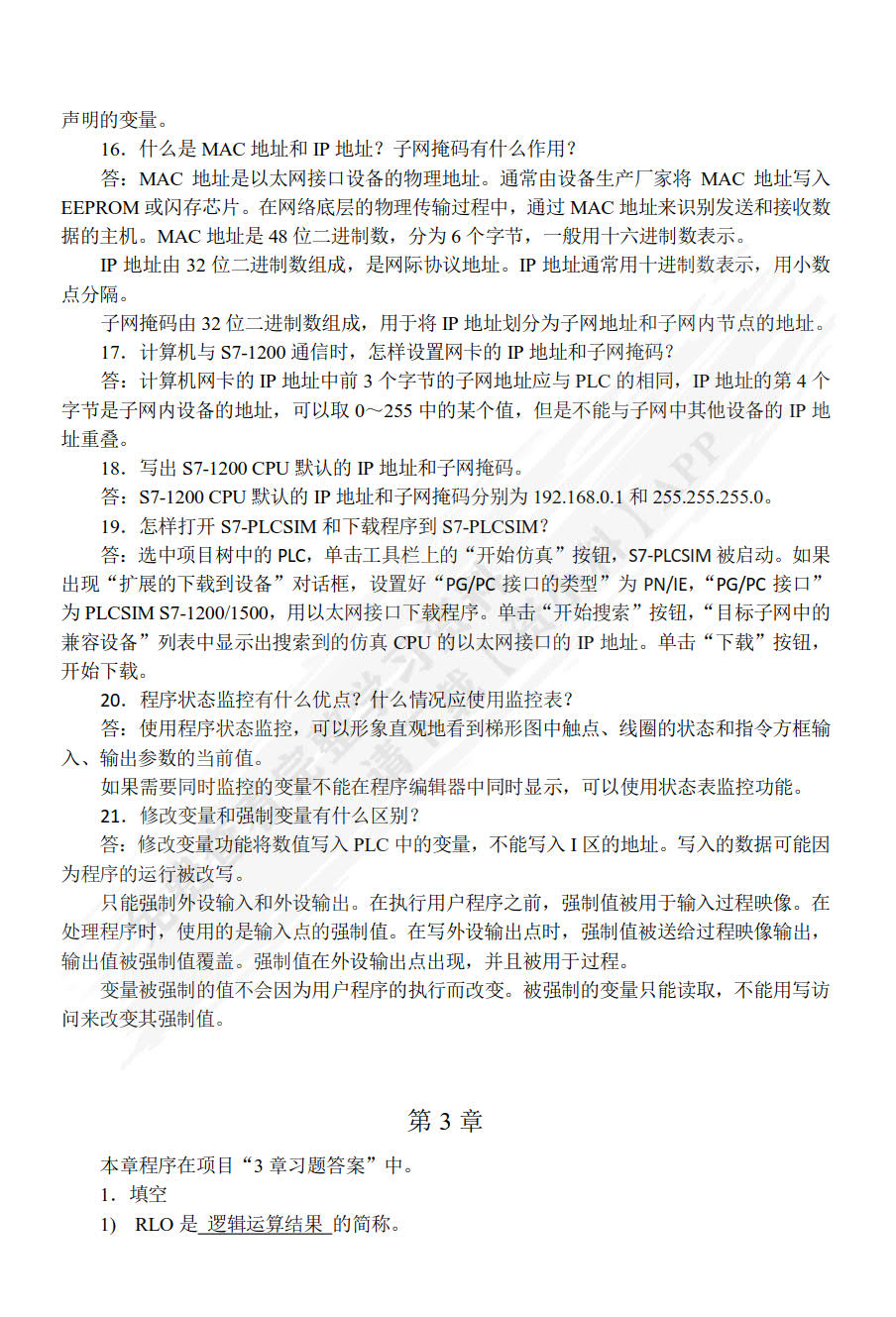 声明的变量。

16．什么是 MAC 地址和 IP 地址？子网掩码有什么作用？

答：MAC 地址是以太网接口设备的物理地址。通常由设备生产厂家将 MAC 地址写入 EEPROM 或闪存芯片。在网络底层的物理传输过程中，通过 MAC 地址来识别发送和接收数据的主机。MAC 地址是 48 位二进制数，分为 6 个字节，一般用十六进制数表示。

IP 地址由 32 位二进制数组成，是网际协议地址。IP 地址通常用十进制数表示，用小数点分隔。

子网掩码由 32 位二进制数组成，用于将 IP 地址划分为子网地址和子网内节点的地址。

17．计算机与 S7-1200 通信时，怎样设置网卡的 IP 地址和子网掩码？

答：计算机网卡的 IP 地址中前 3 个字节的子网地址应与 PLC 的相同，IP 地址的第 4 个字节是子网内设备的地址，可以取 0～255 中的某个值，但是不能与子网中其他设备的 IP 地址重叠。

18．写出 S7-1200 CPU 默认的 IP 地址和子网掩码。

答：S7-1200 CPU 默认的 IP 地址和子网掩码分别为 192.168.0.1 和 255.255.255.0。

19．怎样打开 S7-PLCSIM 和下载程序到 S7-PLCSIM？

答：选中项目树中的 PLC，单击工具栏上的“开始仿真”按钮，S7-PLCSIM 被启动。如果出现“扩展的下载到设备”对话框，设置好“PG/PC 接口的类型”为 PN/IE，“PG/PC 接口”为 PLCSIM S7-1200/1500，用以太网接口下载程序。单击“开始搜索”按钮，“目标子网中的兼容设备”列表中显示出搜索到的仿真 CPU 的以太网接口的 IP 地址。单击“下载”按钮，开始下载。

20．程序状态监控有什么优点？什么情况应使用监控表？

答：使用程序状态监控，可以形象直观地看到梯形图中触点、线圈的状态和指令方框输入、输出参数的当前值。

如果需要同时监控的变量不能在程序编辑器中同时显示，可以使用状态表监控功能。

21．修改变量和强制变量有什么区别？

答：修改变量功能将数值写入 PLC 中的变量，不能写入 I 区的地址。写入的数据可能因为程序的运行被改写。

只能强制外设输入和外设输出。在执行用户程序之前，强制值被用于输入过程映像。在处理程序时，使用的是输入点的强制值。在写外设输出点时，强制值被送给过程映像输出，输出值被强制值覆盖。强制值在外设输出点出现，并且被用于过程。

变量被强制的值不会因为用户程序的执行而改变。被强制的变量只能读取，不能用写访问来改变其强制值。

第 3 章

本章程序在项目“3 章习题答案”中。

1．填空

1) RLO 是 逻辑运算结果 的简称。